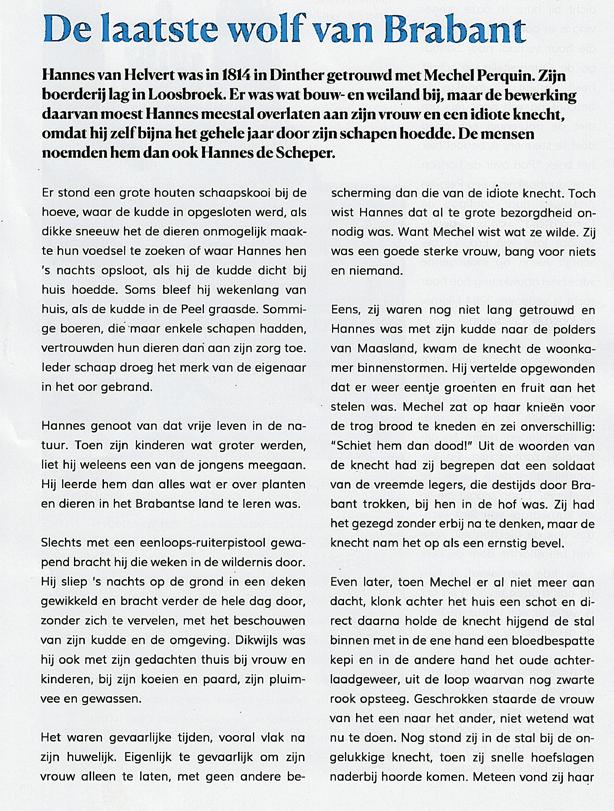 De laatste wolf van Brabant

Hannes van Helvert was in 1814 in Dinther getrouwd met Mechel Perquin. Zijn boerderij lag in Loosbroek. Er was wat bouw- en weiland bij, maar de bewerking daarvan moest Hannes meestal overlaten aan zijn vrouw en een idiote knecht, omdat hij zelf bijna het gehele jaar door zijn schapen hoedde. De mensen noemden hem dan ook Hannes de Scheper.

Er stond een grote houten schaapskooi bij de hoeve, waar de kudde in opgesloten werd, als dikke sneeuw het de dieren onmogelijk maakte hun voedsel te zoeken of waar Hannes hen 's nachts opsloot, als hij de kudde dicht bij huis hoedde. Soms bleef hij wekenlang van huis, als de kudde in de Peel graasde. Sommige boeren, die maar enkele schapen hadden, vertrouwden hun dieren dan aan zijn zorg toe. Ieder schaap droeg het merk van de eigenaar in het oor gebrand.

Hannes genoot van dat vrije leven in de natuur. Toen zijn kinderen wat groter werden, liet hij weleens een van de jongens meegaan. Hij leerde hem dan alles wat er over planten en dieren in het Brabantse land te leren was.

Slechts met een eenloops-ruiterpistool gewapend bracht hij die weken in de wildernis door. Hij sliep 's nachts op de grond in een deken gewikkeld en bracht verder de hele dag door, zonder zich te vervelen, met het beschouwen van zijn kudde en de omgeving. Dikwijls was hij ook met zijn gedachten thuis bij vrouw en kinderen, bij zijn koeien en paard, zijn pluimvee en gewassen.

Het waren gevaarlijke tijden, vooral vlak na zijn huwelijk. Eigenlijk te gevaarlijk om zijn vrouw alleen te laten, met geen andere bescherming dan die van de idiote knecht. Toch wist Hannes dat al te grote bezorgdheid onnodig was. Want Mechel wist wat ze wilde. Zij was een goede sterke vrouw, bang voor niets en niemand.

Eens, zij waren nog niet lang getrouwd en Hannes was met zijn kudde naar de polders van Maasland, kwam de knecht de woonkamer binnenstormen. Hij vertelde opgewonden dat er weer eentje groenten en fruit aan het stelen was. Mechel zat op haar knieën voor de trog brood te kneden en zei onverschillig: "Schiet hem dan dood!" Uit de woorden van de knecht had zij begrepen dat een soldaat van de vreemde legers, die destijds door Brabant trokken, bij hen in de hof was. Zij had het gezegd zonder erbij na te denken, maar de knecht nam het op als een ernstig bevel.

Even later, toen Mechel er al niet meer aan dacht, klonk achter het huis een schot en direct daarna holde de knecht hijgend de stal binnen met in de ene hand een bloedbespatte kepi en in de andere hand het oude achterlaadgeweer, uit de loop waarvan nog zwarte rook opsteeg. Geschrokken staarde de vrouw van het een naar het ander, niet wetend wat nu te doen. Nog stond zij in de stal bij de ongelukkige knecht, toen zij snelle hoefslagen naderbij hoorde komen. Meteen vond zij haar